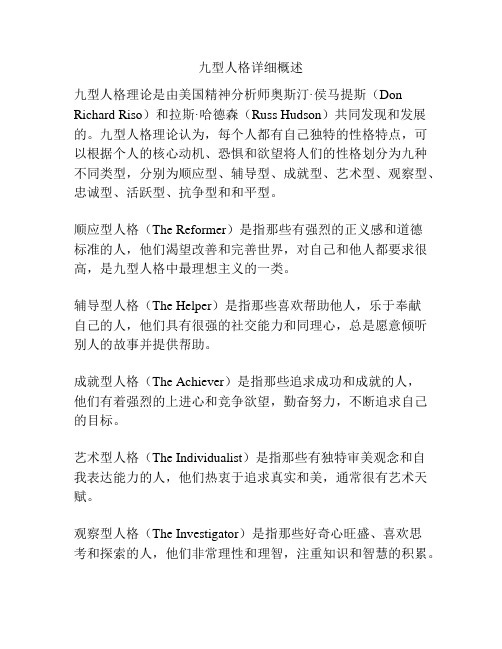 九型人格详细概述

九型人格理论是由美国精神分析师奥斯汀·侯马提斯（Don Richard Riso）和拉斯·哈德森（Russ Hudson）共同发现和发展的。九型人格理论认为，每个人都有自己独特的性格特点，可以根据个人的核心动机、恐惧和欲望将人们的性格划分为九种不同类型，分别为顺应型、辅导型、成就型、艺术型、观察型、忠诚型、活跃型、抗争型和和平型。

顺应型人格（The Reformer）是指那些有强烈的正义感和道德标准的人，他们渴望改善和完善世界，对自己和他人都要求很高，是九型人格中最理想主义的一类。

辅导型人格（The Helper）是指那些喜欢帮助他人，乐于奉献自己的人，他们具有很强的社交能力和同理心，总是愿意倾听别人的故事并提供帮助。

成就型人格（The Achiever）是指那些追求成功和成就的人，他们有着强烈的上进心和竞争欲望，勤奋努力，不断追求自己的目标。

艺术型人格（The Individualist）是指那些有独特审美观念和自我表达能力的人，他们热衷于追求真实和美，通常很有艺术天赋。

观察型人格（The Investigator）是指那些好奇心旺盛、喜欢思考和探索的人，他们非常理性和理智，注重知识和智慧的积累。